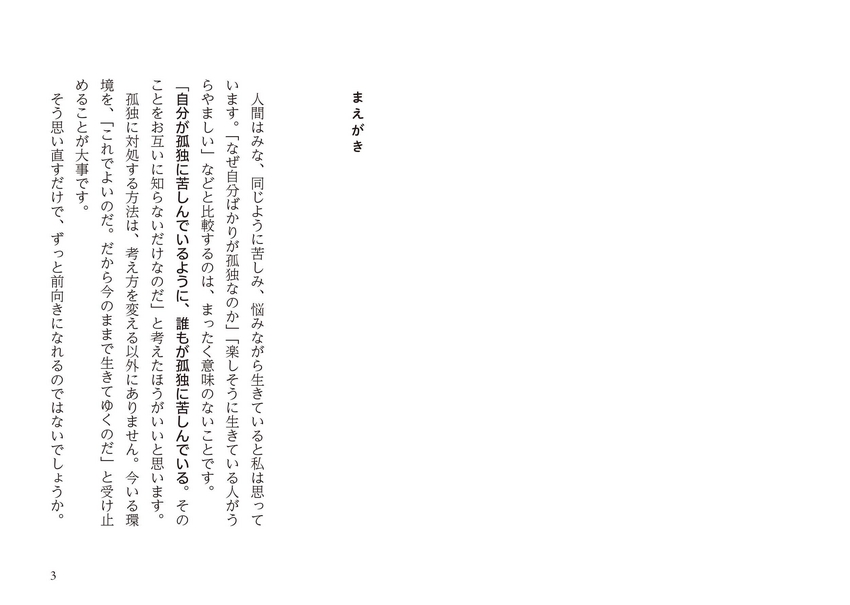 まえがき

人間はみな、同じように苦しみ、悩みながら生きていると私は思っています。「なぜ自分ばかりが孤独なのか」「楽しそうに生きている人がうらやましい」などと比較するのは、まったく意味のないことです。

「自分が孤独に苦しんでいるように、誰もが孤独に苦しんでいる。そのことをお互いに知らないだけなのだ」と考えたほうがいいと思います。

孤独に対処する方法は、考え方を変える以外にありません。今いる環境を、「これでよいのだ。だから今のままで生きてゆくのだ」と受け止めることが大事です。

そう思い直すだけで、ずっと前向きになれるのではないでしょうか。

3